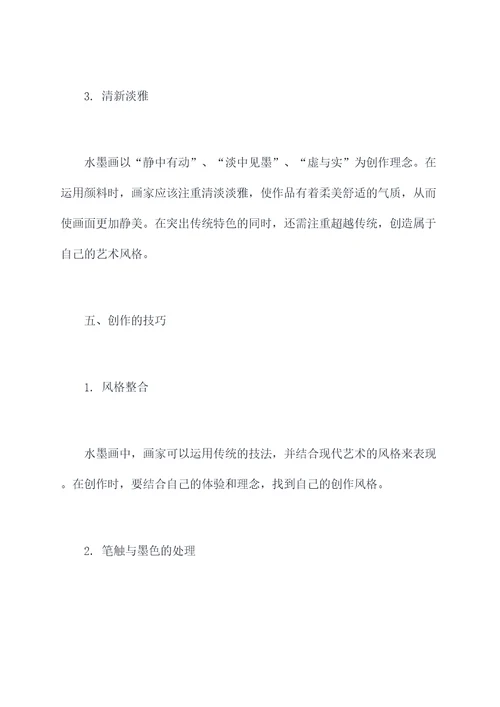 3. 清新淡雅

水墨画以“静中有动”、“淡中见墨”、“虚与实”为创作理念。在运用颜料时，画家应该注重清淡淡雅，使作品有着柔美舒适的气质，从而使画面更加静美。在突出传统特色的同时，还需注重超越传统，创造属于自己的艺术风格。

五、创作的技巧

1. 风格整合

水墨画中，画家可以运用传统的技法，并结合现代艺术的风格来表现。在创作时，要结合自己的体验和理念，找到自己的创作风格。

2. 笔触与墨色的处理